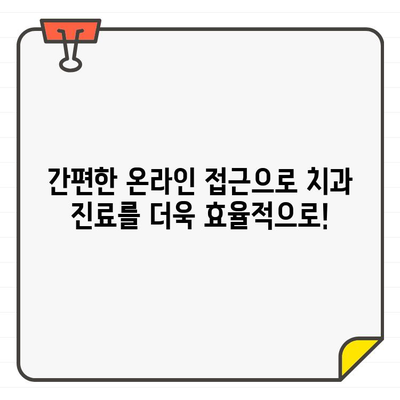 간편한 온라인 접근으로 치과 진료를 더욱 효율적으로!